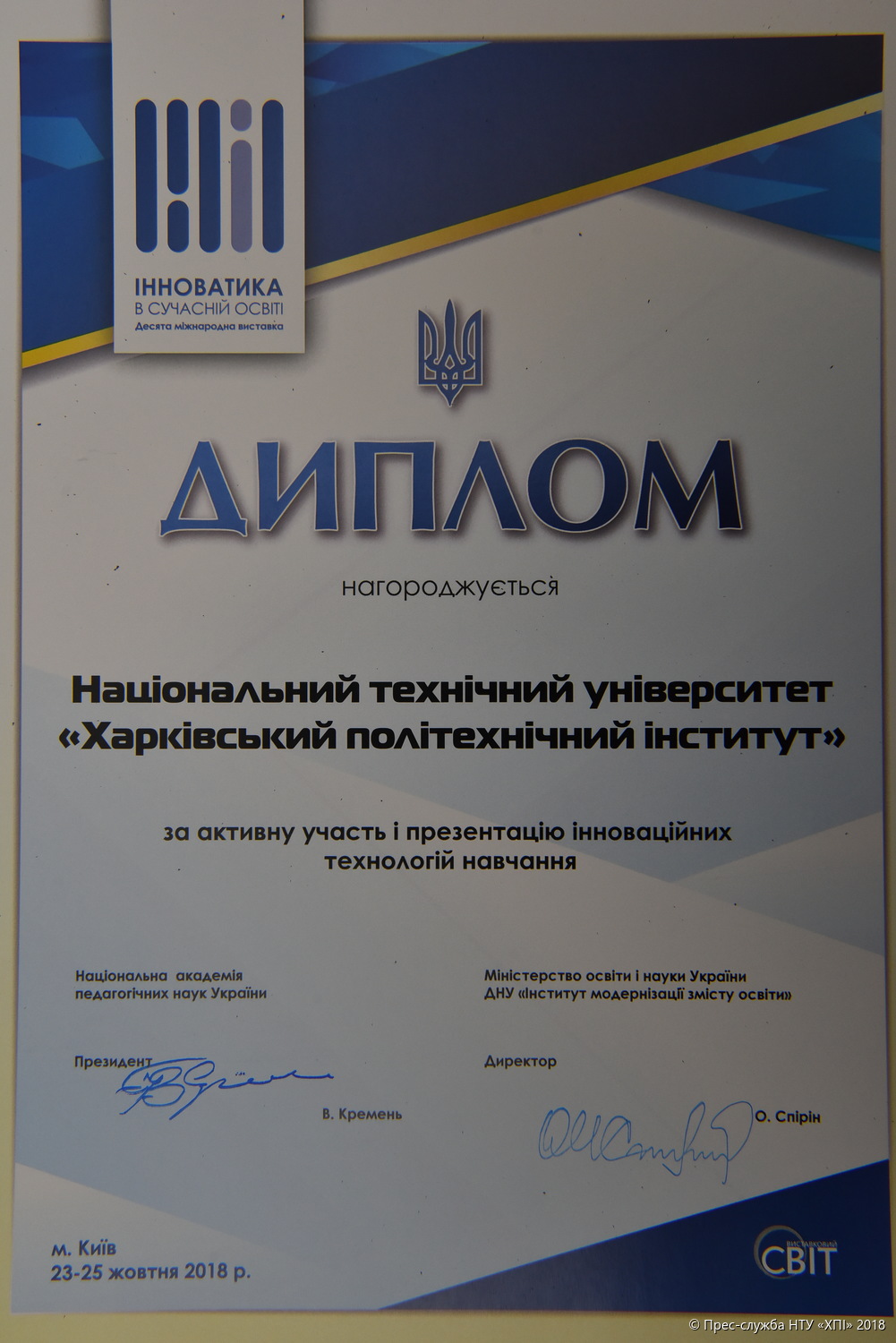 ІННОВАТИКА
В СУЧАСНІЙ ОСВІТІ
Десята міжнародна виставка

ДИПЛОМ

нагороджується

Національний технічний університет «Харківський політехнічний інститут»

за активну участь і презентацію інноваційних технологій навчання

Національна академія педагогічних наук України

Президент

В. Кремень

Міністерство освіти і науки України
ДНУ «Інститут модернізації змісту освіти»

Директор

О. Спірін

м. Київ
23-25 жовтня 2018 р.

ВИСТАВКОВИЙ СВІТ

© Прес-служба НТУ «ХПІ» 2018